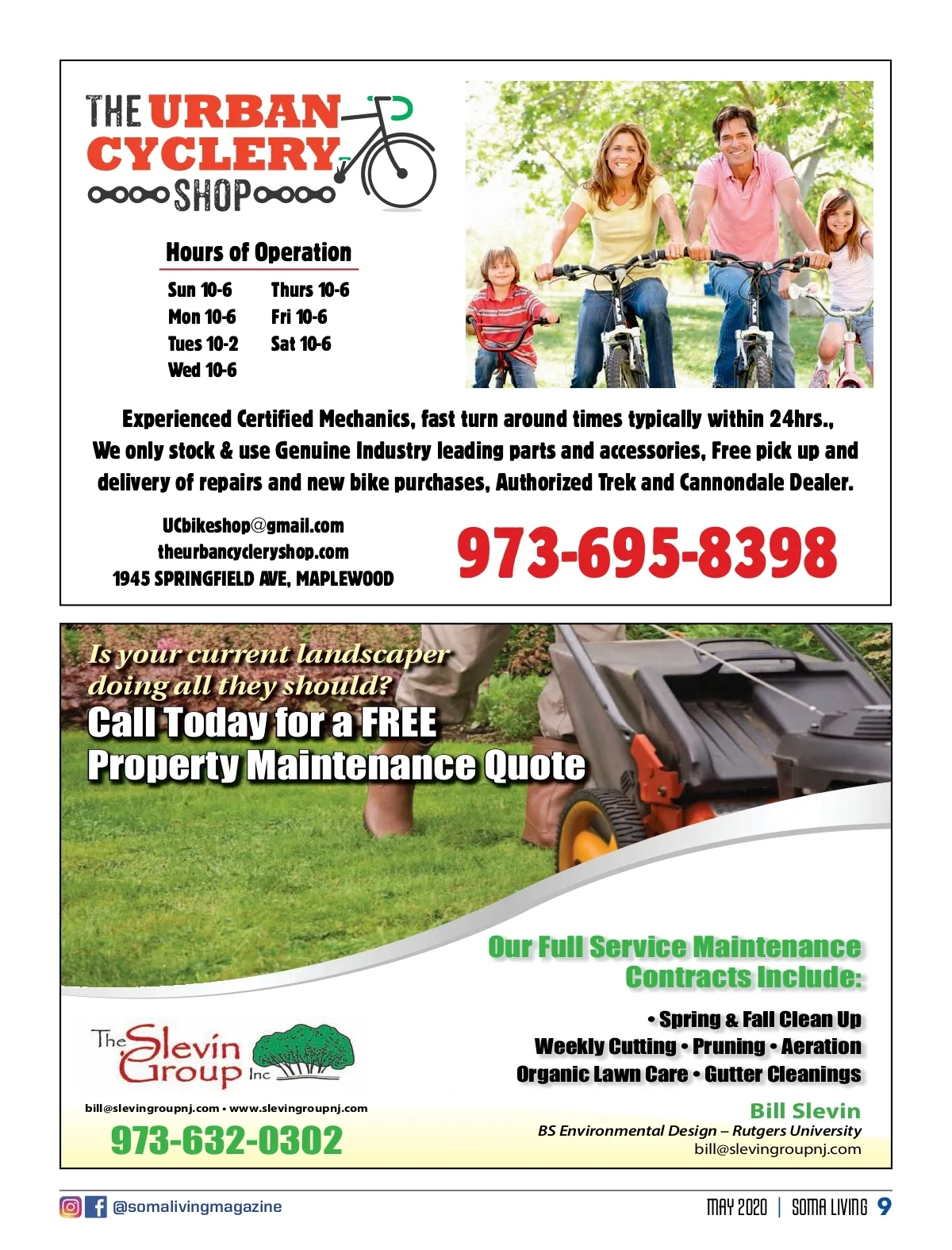 THE URBAN CYCLERY SHOP

Hours of Operation

Sun 10-6
Mon 10-6
Tues 10-2
Wed 10-6
Thurs 10-6
Fri 10-6
Sat 10-6

Experienced Certified Mechanics, fast turn around times typically within 24hrs., We only stock & use Genuine Industry leading parts and accessories, Free pick up and delivery of repairs and new bike purchases, Authorized Trek and Cannondale Dealer.

UCbikeshop@gmail.com
theurbancycleryshop.com
1945 SPRINGFIELD AVE, MAPLEWOOD

973-695-8398

Is your current landscaper doing all they should?
Call Today for a FREE Property Maintenance Quote

Our Full Service Maintenance Contracts Include:

• Spring & Fall Clean Up
Weekly Cutting • Pruning • Aeration
Organic Lawn Care • Gutter Cleanings

The Slevin Group Inc

bill@slevingroupnj.com • www.slevingroupnj.com

973-632-0302

Bill Slevin
BS Environmental Design – Rutgers University
bill@slevingroupnj.com

@somalivingmagazine

MAY 2020 | SOMA LIVING 9